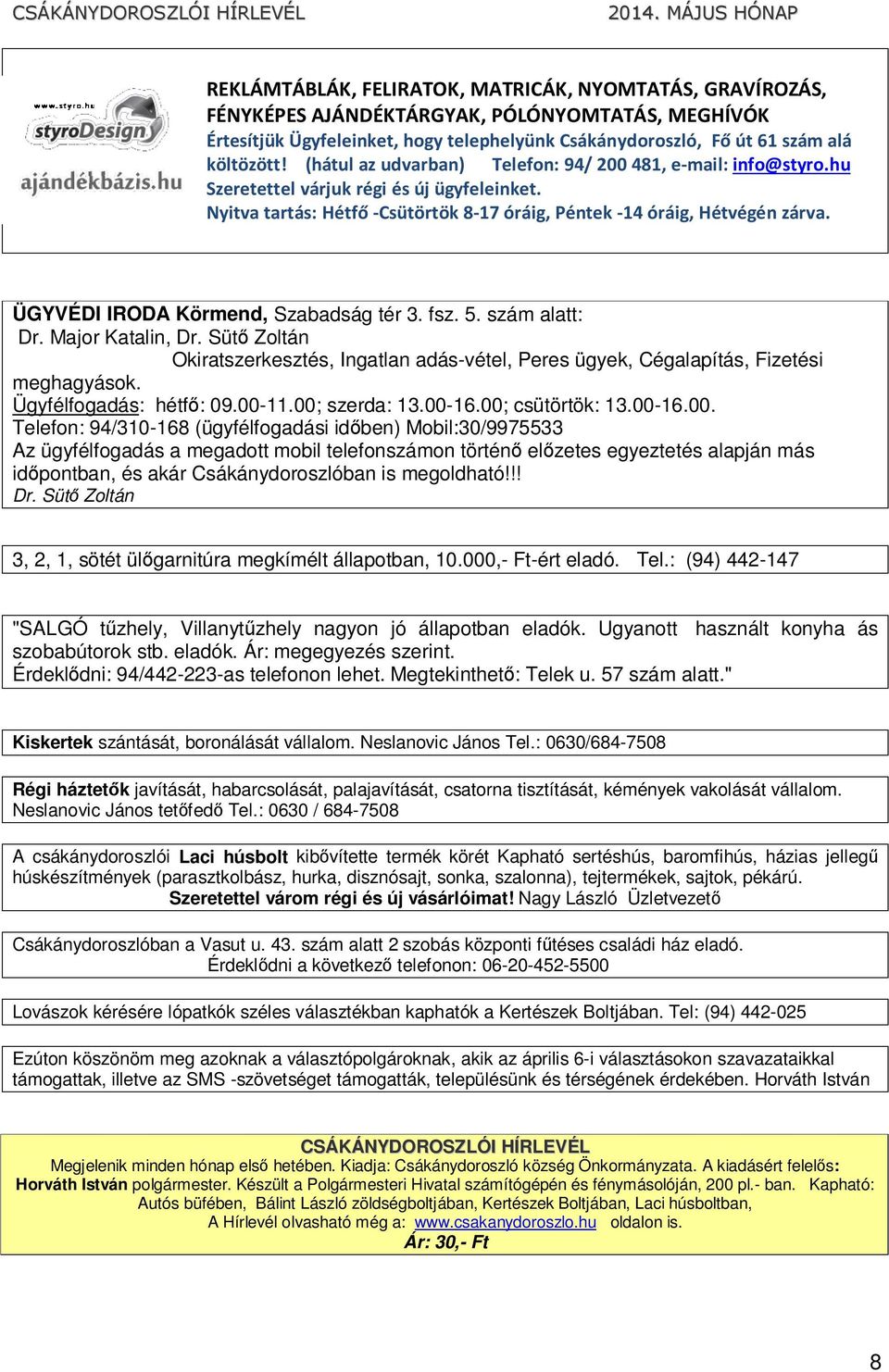 CSÁKÁNYDOROSZLÓI HÍRLEVÉL 2014. MÁJUS HÓNAP

www.styro.hu
styroDesign
ajándékbázis.hu

REKLÁMTÁBLÁK, FELIRATOK, MATRICÁK, NYOMTATÁS, GRAVÍROZÁS, FÉNYKÉPES AJÁNDÉKTÁRGYAK, PÓLÓNYOMTATÁS, MEGHÍVÓK
Értesítjük Ügyfeleinket, hogy telephelyünk Csákánydoroszló, Fő út 61 szám alá költözött! (hátul az udvarban) Telefon: 94/ 200 481, e-mail: info@styro.hu
Szeretettel várjuk régi és új ügyfeleinket.
Nyitva tartás: Hétfő -Csütörtök 8-17 óráig, Péntek -14 óráig, Hétvégén zárva.

ÜGYVÉDI IRODA Körmend, Szabadság tér 3. fsz. 5. szám alatt:
Dr. Major Katalin, Dr. Sütő Zoltán
Okiratszerkesztés, Ingatlan adás-vétel, Peres ügyek, Cégalapítás, Fizetési meghagyások.
Ügyfélfogadás: hétfő: 09.00-11.00; szerda: 13.00-16.00; csütörtök: 13.00-16.00.
Telefon: 94/310-168 (ügyfélfogadási időben) Mobil:30/9975533
Az ügyfélfogadás a megadott mobil telefonszámon történő előzetes egyeztetés alapján más időpontban, és akár Csákánydoroszlóban is megoldható!!!
Dr. Sütő Zoltán

3, 2, 1, sötét ülőgarnitúra megkímélt állapotban, 10.000,- Ft-ért eladó. Tel.: (94) 442-147

"SALGÓ tűzhely, Villanytűzhely nagyon jó állapotban eladók. Ugyanott használt konyha ás szobabútorok stb. eladók. Ár: megegyezés szerint.
Érdeklődni: 94/442-223-as telefonon lehet. Megtekinthető: Telek u. 57 szám alatt."

Kiskertek szántását, boronálását vállalom. Neslanovic János Tel.: 0630/684-7508

Régi háztetők javítását, habarcsolását, palajavítását, csatorna tisztítását, kémények vakolását vállalom. Neslanovic János tetőfedő Tel.: 0630 / 684-7508

A csákánydoroszlói Laci húsbolt kibővítette termék körét Kapható sertéshús, baromfihús, házias jellegű húskészítmények (parasztkolbász, hurka, disznósajt, sonka, szalonna), tejtermékek, sajtok, pékárú.
Szeretettel várom régi és új vásárlóimat! Nagy László Üzletvezető

Csákánydoroszlóban a Vasut u. 43. szám alatt 2 szobás központi fűtéses családi ház eladó.
Érdeklődni a következő telefonon: 06-20-452-5500

Lovászok kérésére lópatkók széles választékban kaphatók a Kertészek Boltjában. Tel: (94) 442-025

Ezúton köszönöm meg azoknak a választópolgároknak, akik az április 6-i választásokon szavazataikkal támogattak, illetve az SMS -szövetséget támogatták, településünk és térségének érdekében. Horváth István

CSÁKÁNYDOROSZLÓI HÍRLEVÉL
Megjelenik minden hónap első hetében. Kiadja: Csákánydoroszló község Önkormányzata. A kiadásért felelős: Horváth István polgármester. Készült a Polgármesteri Hivatal számítógépén és fénymásolóján, 200 pl.- ban. Kapható: Autós büfében, Bálint László zöldségboltjában, Kertészek Boltjában, Laci húsboltban,
A Hírlevél olvasható még a: www.csakanydoroszlo.hu oldalon is.
Ár: 30,- Ft

8